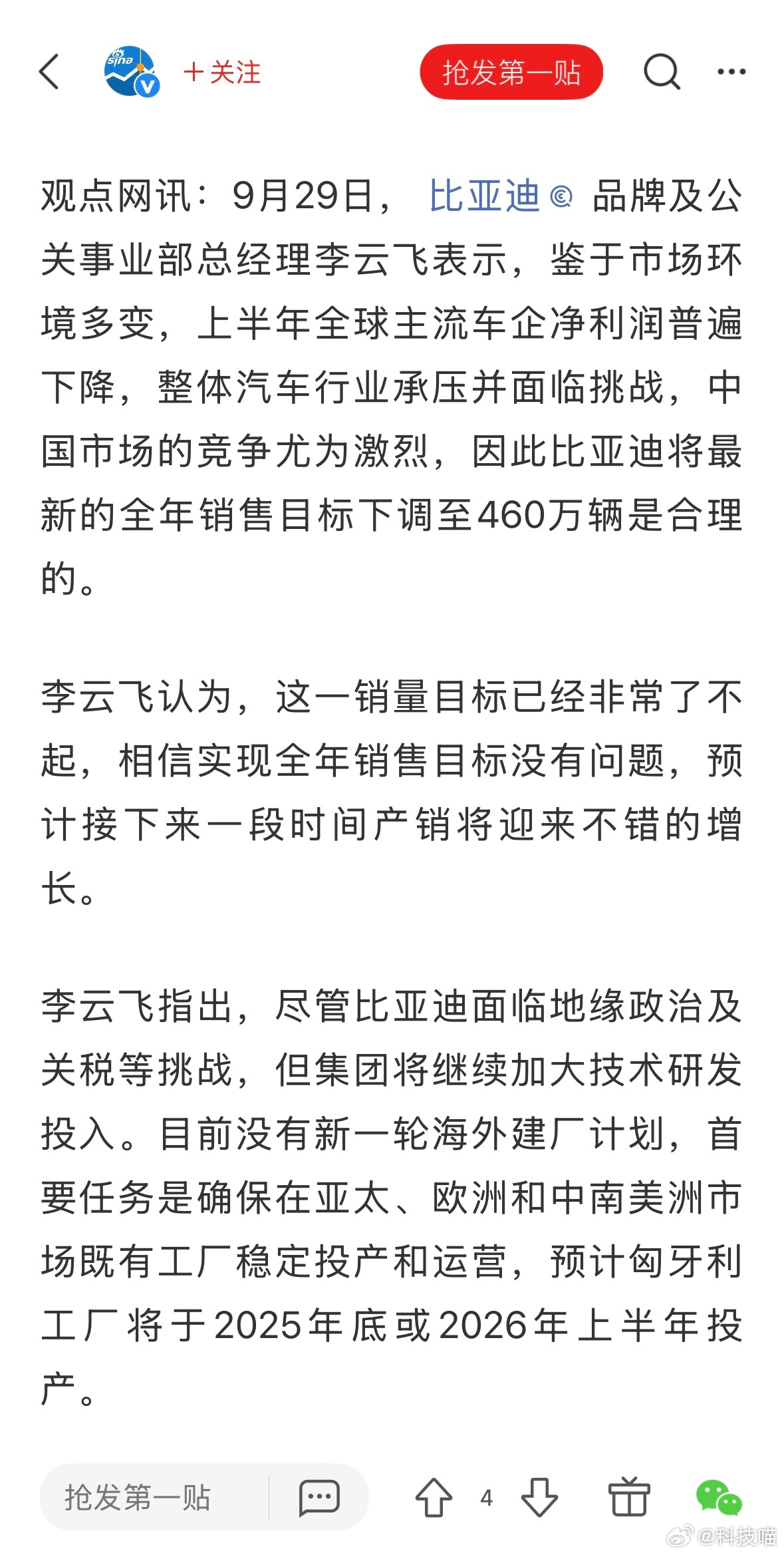 sina

＋关注

抢发第一贴

观点网讯：9月29日，比亚迪 品牌及公关事业部总经理李云飞表示，鉴于市场环境多变，上半年全球主流车企净利润普遍下降，整体汽车行业承压并面临挑战，中国市场的竞争尤为激烈，因此比亚迪将最新的全年销售目标下调至460万辆是合理的。

李云飞认为，这一销量目标已经非常了不起，相信实现全年销售目标没有问题，预计接下来一段时间产销将迎来不错的增长。

李云飞指出，尽管比亚迪面临地缘政治及关税等挑战，但集团将继续加大技术研发投入。目前没有新一轮海外建厂计划，首要任务是确保在亚太、欧洲和中南美洲市场既有工厂稳定投产和运营，预计匈牙利工厂将于2025年底或2026年上半年投产。

抢发第一贴

4

@科技喵